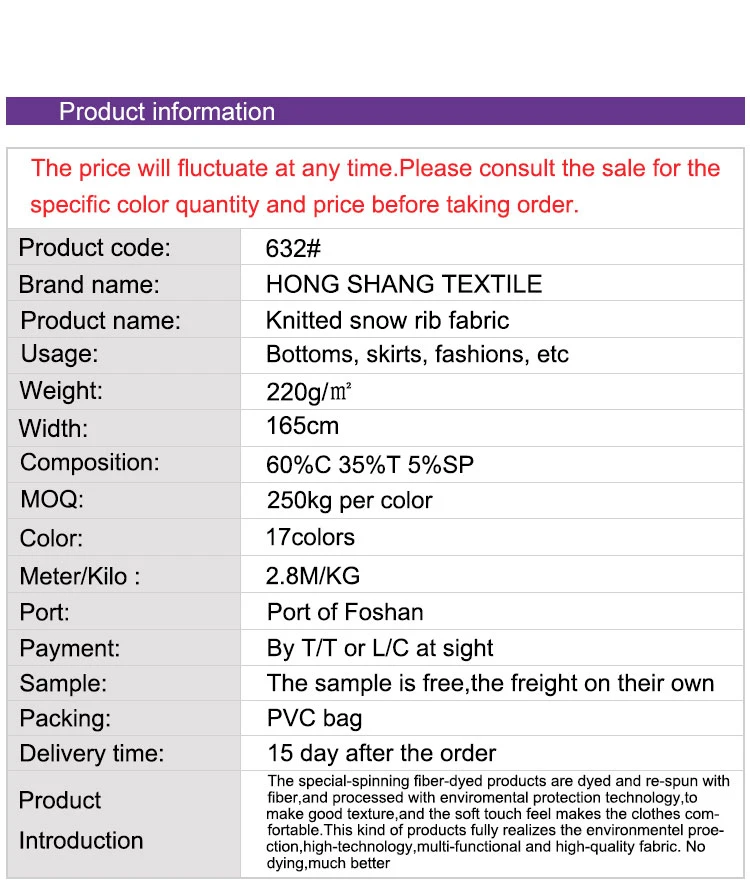 Product information

The price will fluctuate at any time.Please consult the sale for the specific color quantity and price before taking order.

| Product code: | 632# |
|---|---|
| Brand name: | HONG SHANG TEXTILE |
| Product name: | Knitted snow rib fabric |
| Usage: | Bottoms, skirts, fashions, etc |
| Weight: | 220g/㎡ |
| Width: | 165cm |
| Composition: | 60%C 35%T 5%SP |
| MOQ: | 250kg per color |
| Color: | 17colors |
| Meter/Kilo : | 2.8M/KG |
| Port: | Port of Foshan |
| Payment: | By T/T or L/C at sight |
| Sample: | The sample is free,the freight on their own |
| Packing: | PVC bag |
| Delivery time: | 15 day after the order |
| Product Introduction | The special-spinning fiber-dyed products are dyed and re-spun with fiber,and processed with enviromental protection technology,to make good texture,and the soft touch feel makes the clothes comfortable.This kind of products fully realizes the environmentel proection,high-technology,multi-functional and high-quality fabric. No dying,much better |